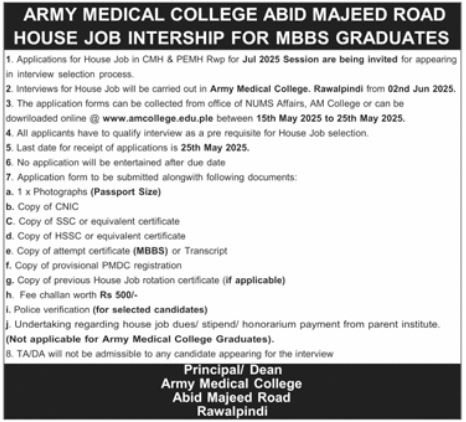 ARMY MEDICAL COLLEGE ABID MAJEED ROAD
HOUSE JOB INTERSHIP FOR MBBS GRADUATES

1. Applications for House Job in CMH & PEMH Rwp for Jul 2025 Session are being invited for appearing in interview selection process.
2. Interviews for House Job will be carried out in Army Medical College. Rawalpindi from 02nd Jun 2025.
3. The application forms can be collected from office of NUMS Affairs, AM College or can be downloaded online @ www.amcollege.edu.ple between 15th May 2025 to 25th May 2025.
4. All applicants have to qualify interview as a pre requisite for House Job selection.
5. Last date for receipt of applications is 25th May 2025.
6. No application will be entertained after due date
7. Application form to be submitted alongwith following documents:
a. 1 x Photographs (Passport Size)
b. Copy of CNIC
C. Copy of SSC or equivalent certificate
d. Copy of HSSC or equivalent certificate
e. Copy of attempt certificate (MBBS) or Transcript
f. Copy of provisional PMDC registration
g. Copy of previous House Job rotation certificate (if applicable)
h. Fee challan worth Rs 500/-
i. Police verification (for selected candidates)
j. Undertaking regarding house job dues/ stipend/ honorarium payment from parent institute. (Not applicable for Army Medical College Graduates).
8. TA/DA will not be admissible to any candidate appearing for the interview

Principal/ Dean
Army Medical College
Abid Majeed Road
Rawalpindi